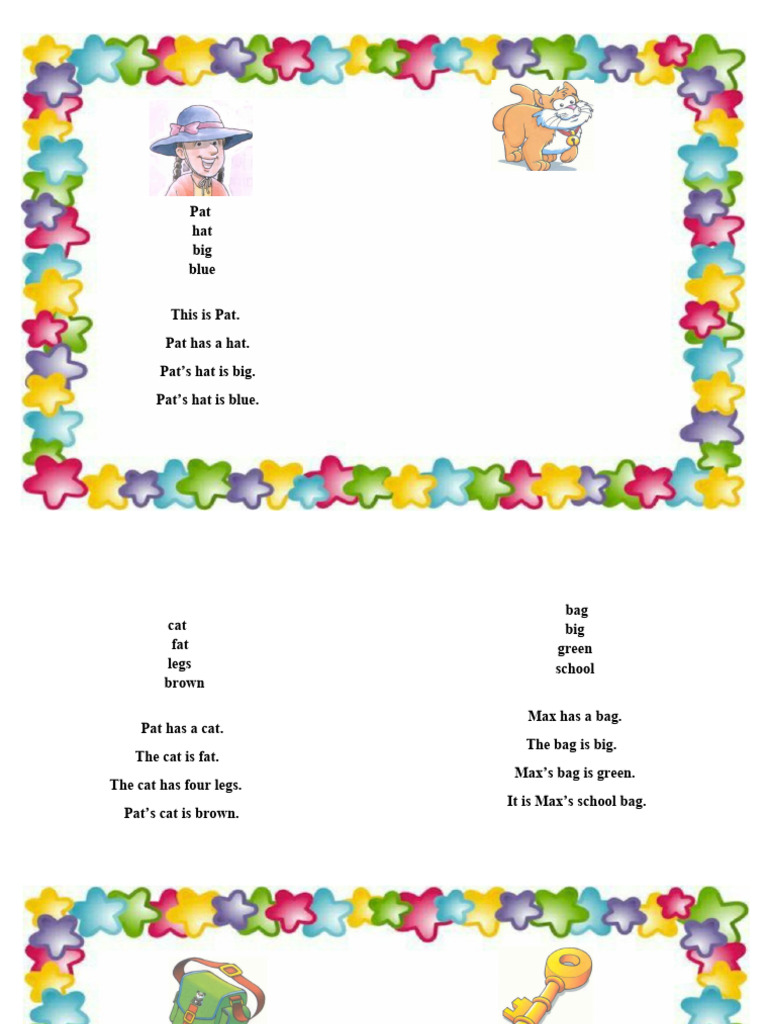 Pat
hat
big
blue

This is Pat.

Pat has a hat.

Pat's hat is big.

Pat's hat is blue.

cat
fat
legs
brown

Pat has a cat.

The cat is fat.

The cat has four legs.

Pat's cat is brown.

bag
big
green
school

Max has a bag.

The bag is big.

Max's bag is green.

It is Max's school bag.